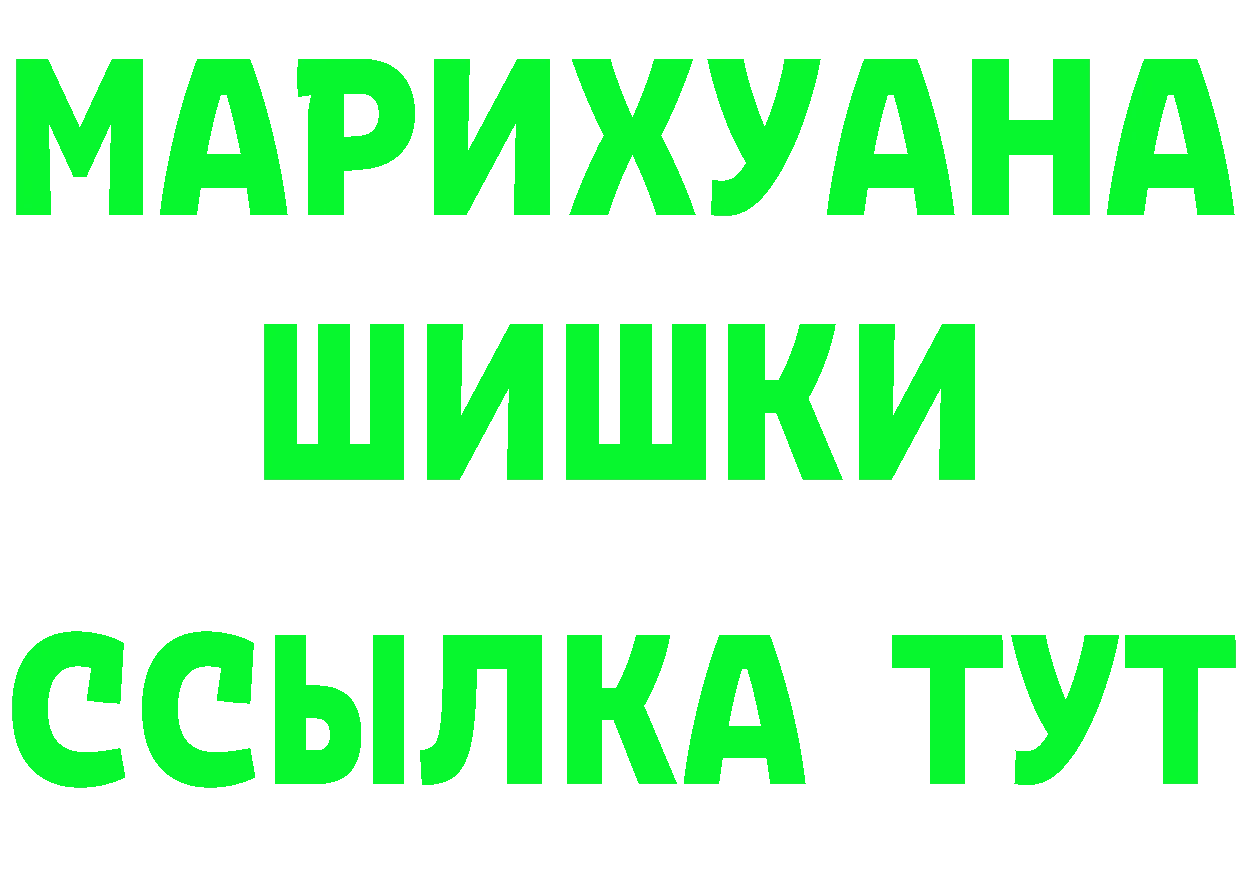 МАРИХУАНА
ШИШКИ
ССЫЛКА ТУТ